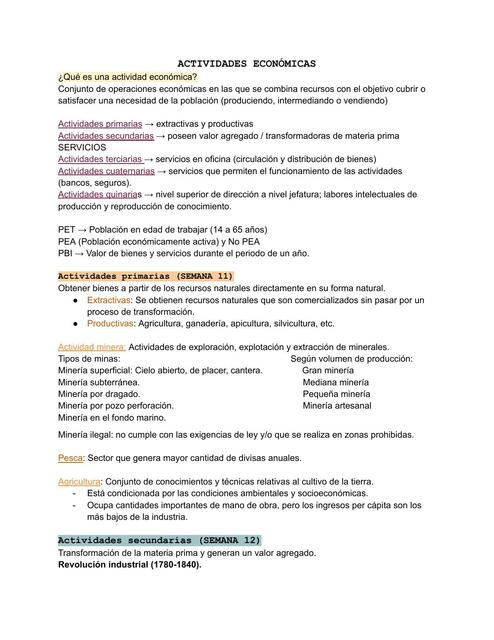 ACTIVIDADES ECONÓMICAS

¿Qué es una actividad económica?
Conjunto de operaciones económicas en las que se combina recursos con el objetivo cubrir o satisfacer una necesidad de la población (produciendo, intermediando o vendiendo)

Actividades primarias → extractivas y productivas
Actividades secundarias → poseen valor agregado / transformadoras de materia prima
SERVICIOS
Actividades terciarias → servicios en oficina (circulación y distribución de bienes)
Actividades cuaternarias → servicios que permiten el funcionamiento de las actividades (bancos, seguros).
Actividades quinarias → nivel superior de dirección a nivel jefatura; labores intelectuales de producción y reproducción de conocimiento.

PET → Población en edad de trabajar (14 a 65 años)
PEA (Población económicamente activa) y No PEA
PBI → Valor de bienes y servicios durante el periodo de un año.

Actividades primarias (SEMANA 11)
Obtener bienes a partir de los recursos naturales directamente en su forma natural.
● Extractivas: Se obtienen recursos naturales que son comercializados sin pasar por un proceso de transformación.
● Productivas: Agricultura, ganadería, apicultura, silvicultura, etc.

Actividad minera: Actividades de exploración, explotación y extracción de minerales.

Tipos de minas:
Minería superficial: Cielo abierto, de placer, cantera.
Minería subterránea.
Minería por dragado.
Minería por pozo perforación.
Minería en el fondo marino.

Según volumen de producción:
Gran minería
Mediana minería
Pequeña minería
Minería artesanal

Minería ilegal: no cumple con las exigencias de ley y/o que se realiza en zonas prohibidas.

Pesca: Sector que genera mayor cantidad de divisas anuales.

Agricultura: Conjunto de conocimientos y técnicas relativas al cultivo de la tierra.
- Está condicionada por las condiciones ambientales y socioeconómicas.
- Ocupa cantidades importantes de mano de obra, pero los ingresos per cápita son los más bajos de la industria.

Actividades secundarias (SEMANA 12)
Transformación de la materia prima y generan un valor agregado.
Revolución industrial (1780-1840).